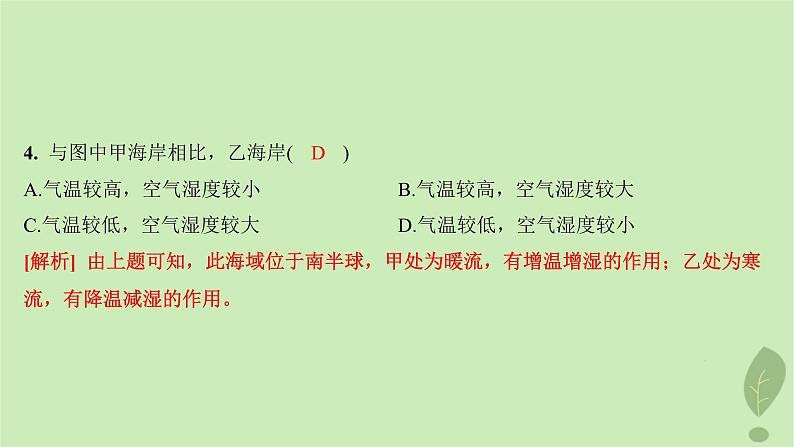 4. 与图中甲海岸相比，乙海岸( D )

A.气温较高，空气湿度较小

B.气温较高，空气湿度较大

C.气温较低，空气湿度较大

D.气温较低，空气湿度较小

[解析] 由上题可知，此海域位于南半球，甲处为暖流，有增温增湿的作用；乙处为寒流，有降温减湿的作用。